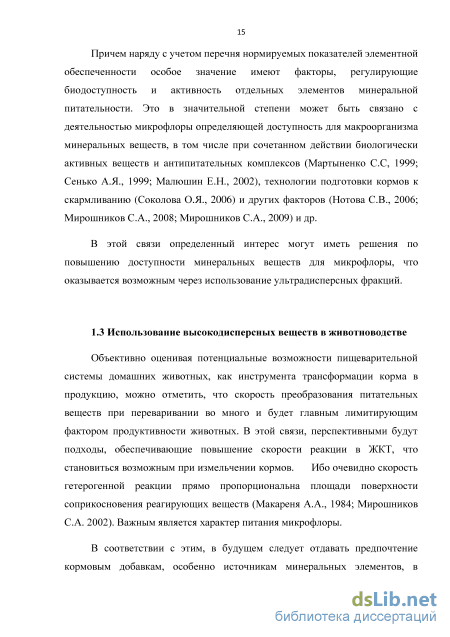 15

Причем наряду с учетом перечня нормируемых показателей элементной обеспеченности особое значение имеют факторы, регулирующие биодоступность и активность отдельных элементов минеральной питательности. Это в значительной степени может быть связано с деятельностью микрофлоры определяющей доступность для макроорганизма минеральных веществ, в том числе при сочетанном действии биологически активных веществ и антипитательных комплексов (Мартыненко С.С, 1999; Сенько А.Я., 1999; Малюшин Е.Н., 2002), технологии подготовки кормов к скармливанию (Соколова О.Я., 2006) и других факторов (Нотова С.В., 2006; Мирошников С.А., 2008; Мирошников С.А., 2009) и др.

В этой связи определенный интерес могут иметь решения по повышению доступности минеральных веществ для микрофлоры, что оказывается возможным через использование ультрадисперсных фракций.

1.3 Использование высокодисперсных веществ в животноводстве

Объективно оценивая потенциальные возможности пищеварительной системы домашних животных, как инструмента трансформации корма в продукцию, можно отметить, что скорость преобразования питательных веществ при переваривании во много и будет главным лимитирующим фактором продуктивности животных. В этой связи, перспективными будут подходы, обеспечивающие повышение скорости реакции в ЖКТ, что становиться возможным при измельчении кормов. Ибо очевидно скорость гетерогенной реакции прямо пропорциональна площади поверхности соприкосновения реагирующих веществ (Макареня А.А., 1984; Мирошников С.А. 2002). Важным является характер питания микрофлоры.

В соответствии с этим, в будущем следует отдавать предпочтение кормовым добавкам, особенно источникам минеральных элементов, в

dsLib.net
библиотека диссертаций